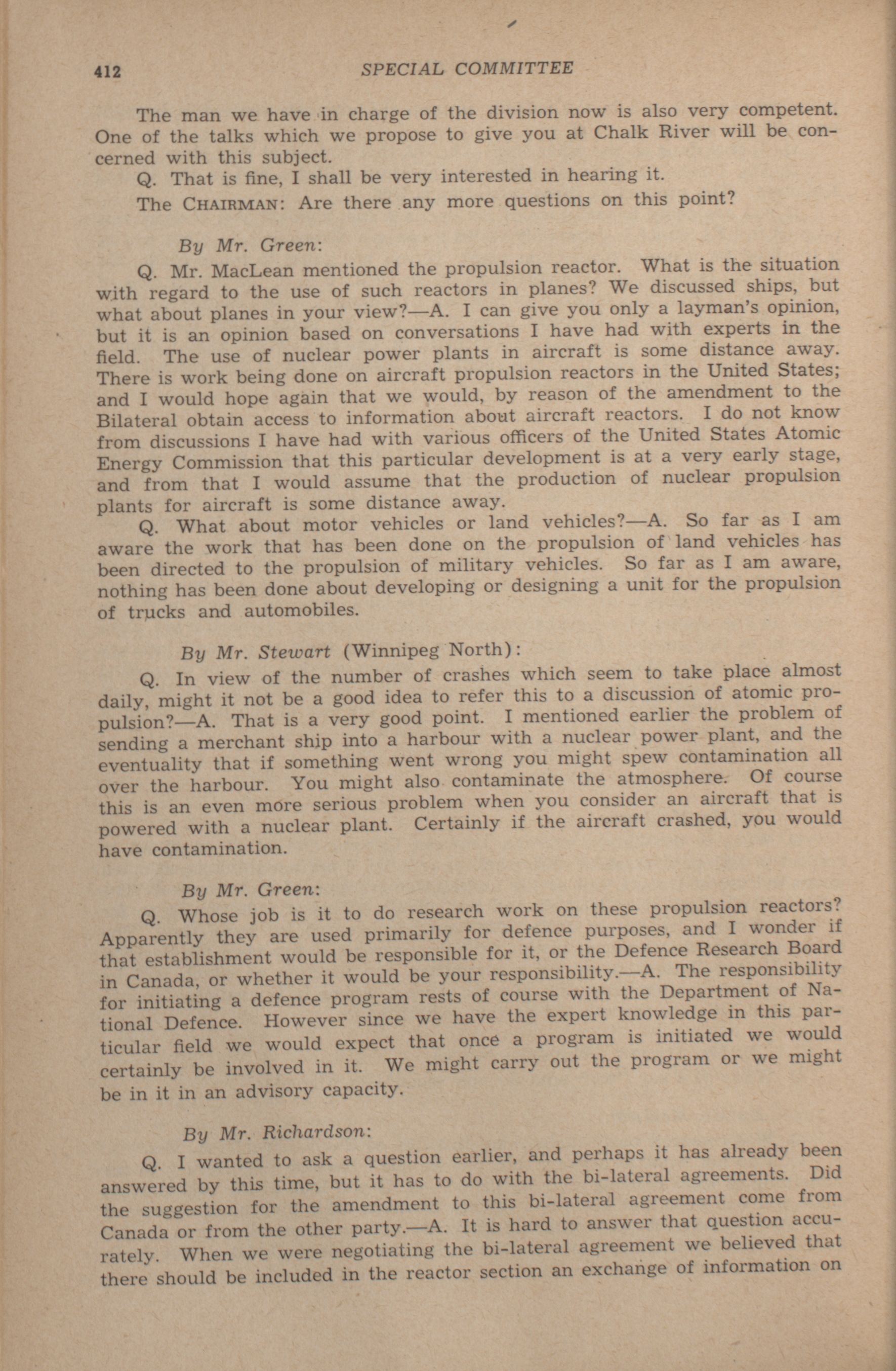 412 SPECIAL COMMITTEE

The man we have in charge of the division now is also very competent. One of the talks which we propose to give you at Chalk River will be concerned with this subject.

Q. That is fine, I shall be very interested in hearing it.

The CHAIRMAN: Are there any more questions on this point?

By Mr. Green:

Q. Mr. MacLean mentioned the propulsion reactor. What is the situation with regard to the use of such reactors in planes? We discussed ships, but what about planes in your view?—A. I can give you only a layman's opinion, but it is an opinion based on conversations I have had with experts in the field. The use of nuclear power plants in aircraft is some distance away. There is work being done on aircraft propulsion reactors in the United States; and I would hope again that we would, by reason of the amendment to the Bilateral obtain access to information about aircraft reactors. I do not know from discussions I have had with various officers of the United States Atomic Energy Commission that this particular development is at a very early stage, and from that I would assume that the production of nuclear propulsion plants for aircraft is some distance away.

Q. What about motor vehicles or land vehicles?—A. So far as I am aware the work that has been done on the propulsion of land vehicles has been directed to the propulsion of military vehicles. So far as I am aware, nothing has been done about developing or designing a unit for the propulsion of trucks and automobiles.

By Mr. Stewart (Winnipeg North):

Q. In view of the number of crashes which seem to take place almost daily, might it not be a good idea to refer this to a discussion of atomic propulsion?—A. That is a very good point. I mentioned earlier the problem of sending a merchant ship into a harbour with a nuclear power plant, and the eventuality that if something went wrong you might spew contamination all over the harbour. You might also contaminate the atmosphere. Of course this is an even more serious problem when you consider an aircraft that is powered with a nuclear plant. Certainly if the aircraft crashed, you would have contamination.

By Mr. Green:

Q. Whose job is it to do research work on these propulsion reactors? Apparently they are used primarily for defence purposes, and I wonder if that establishment would be responsible for it, or the Defence Research Board in Canada, or whether it would be your responsibility.—A. The responsibility for initiating a defence program rests of course with the Department of National Defence. However since we have the expert knowledge in this particular field we would expect that once a program is initiated we would certainly be involved in it. We might carry out the program or we might be in it in an advisory capacity.

By Mr. Richardson:

Q. I wanted to ask a question earlier, and perhaps it has already been answered by this time, but it has to do with the bi-lateral agreements. Did the suggestion for the amendment to this bi-lateral agreement come from Canada or from the other party.—A. It is hard to answer that question accurately. When we were negotiating the bi-lateral agreement we believed that there should be included in the reactor section an exchange of information on